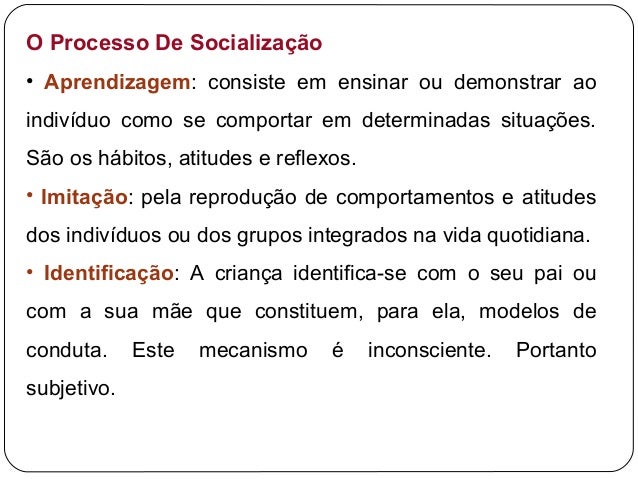 O Processo De Socialização

• Aprendizagem: consiste em ensinar ou demonstrar ao indivíduo como se comportar em determinadas situações. São os hábitos, atitudes e reflexos.

• Imitação: pela reprodução de comportamentos e atitudes dos indivíduos ou dos grupos integrados na vida quotidiana.

• Identificação: A criança identifica-se com o seu pai ou com a sua mãe que constituem, para ela, modelos de conduta. Este mecanismo é inconsciente. Portanto subjetivo.